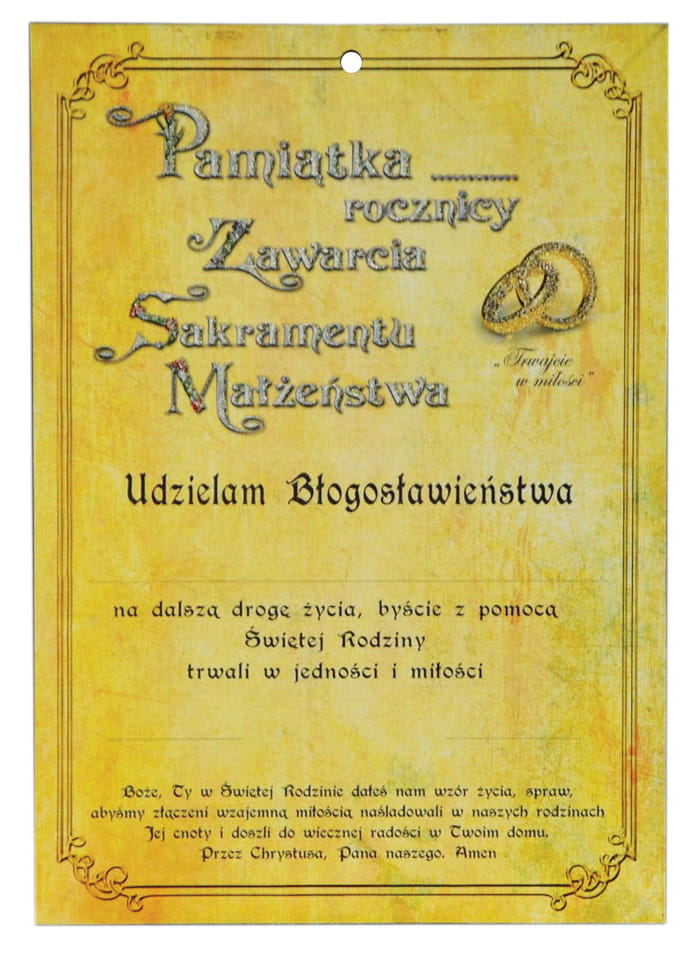 Pamiątka ____ rocznicy Zawarcia Sakramentu Małżeństwa

„Trwajcie w miłości"

Udzielam Błogosławieństwa

____

na dalszą drogę życia, byście z pomocą Świętej Rodziny trwali w jedności i miłości

____ ____

Boże, Ty w Świętej Rodzinie dałeś nam wzór życia, spraw, abyśmy złączeni wzajemną miłością naśladowali w naszych rodzinach Jej cnoty i doszli do wiecznej radości w Twoim domu. Przez Chrystusa, Pana naszego. Amen